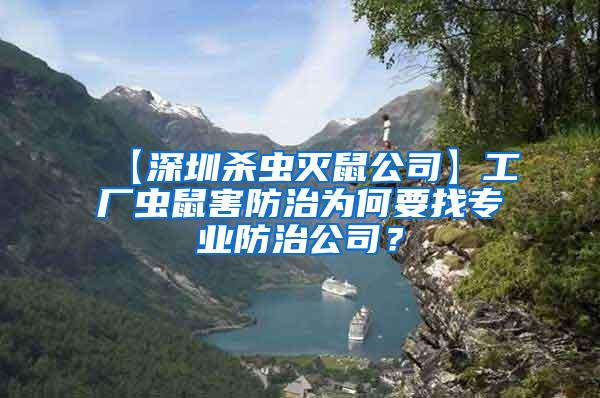 【深圳杀虫灭鼠公司】工厂虫鼠害防治为何要找专业防治公司？